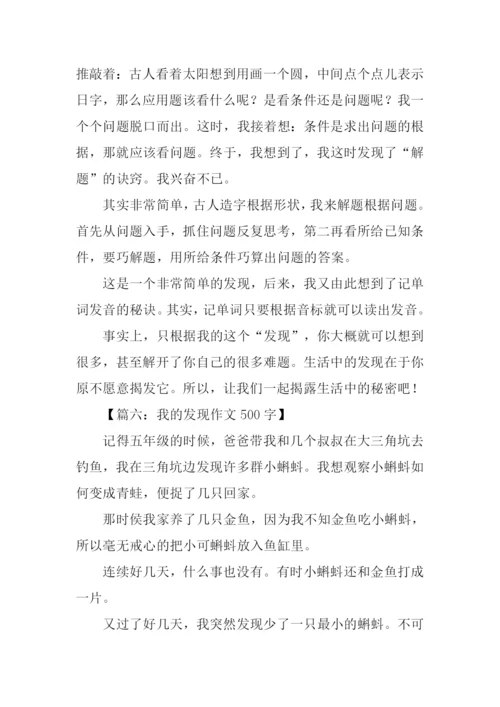 推敲着：古人看着太阳想到用画一个圆，中间点个点儿表示日字，那么应用题该看什么呢？是看条件还是问题呢？我一个个问题脱口而出。这时，我接着想：条件是求出问题的根据，那就应该看问题。终于，我想到了，我这时发现了“解题”的诀窍。我兴奋不已。

其实非常简单，古人造字根据形状，我来解题根据问题。首先从问题入手，抓住问题反复思考，第二再看所给已知条件，要巧解题，用所给条件巧算出问题的答案。

这是一个非常简单的发现，后来，我又由此想到了记单词发音的秘诀。其实，记单词只要根据音标就可以读出发音。

事实上，只根据我的这个“发现”，你大概就可以想到很多，甚至解开了你自己的很多难题。生活中的发现在于你原不愿意揭发它。所以，让我们一起揭露生活中的秘密吧！

【篇六：我的发现作文 500 字】

记得五年级的时候，爸爸带我和几个叔叔在大三角坑去钓鱼，我在三角坑边发现许多群小蝌蚪。我想观察小蝌蚪如何变成青蛙，便捉了几只回家。

那时侯我家养了几只金鱼，因为我不知金鱼吃小蝌蚪，所以毫无戒心的把小可蝌蚪放入鱼缸里。

连续好几天，什么事也没有。有时小蝌蚪还和金鱼打成一片。

又过了好几天，我突然发现少了一只最小的蝌蚪。不可